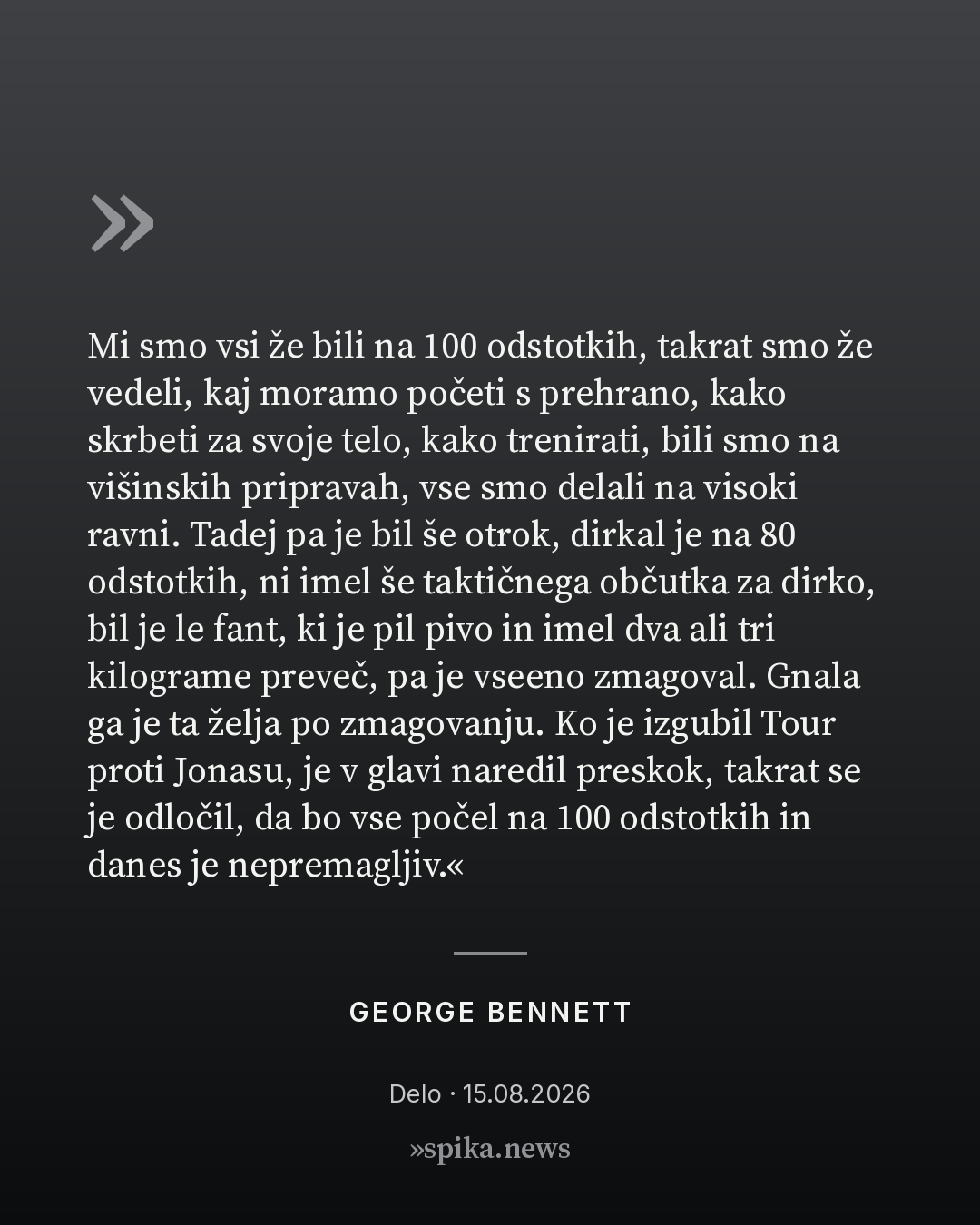 »

Mi smo vsi že bili na 100 odstotkih, takrat smo že vedeli, kaj moramo početi s prehrano, kako skrbeti za svoje telo, kako trenirati, bili smo na višinskih pripravah, vse smo delali na visoki ravni. Tadej pa je bil še otrok, dirkal je na 80 odstotkih, ni imel še taktičnega občutka za dirko, bil je le fant, ki je pil pivo in imel dva ali tri kilograme preveč, pa je vseeno zmagoval. Gnala ga je ta želja po zmagovanju. Ko je izgubil Tour proti Jonasu, je v glavi naredil preskok, takrat se je odločil, da bo vse počel na 100 odstotkih in danes je nepremagljiv.«

GEORGE BENNETT

Delo · 15.08.2026

»spika.news